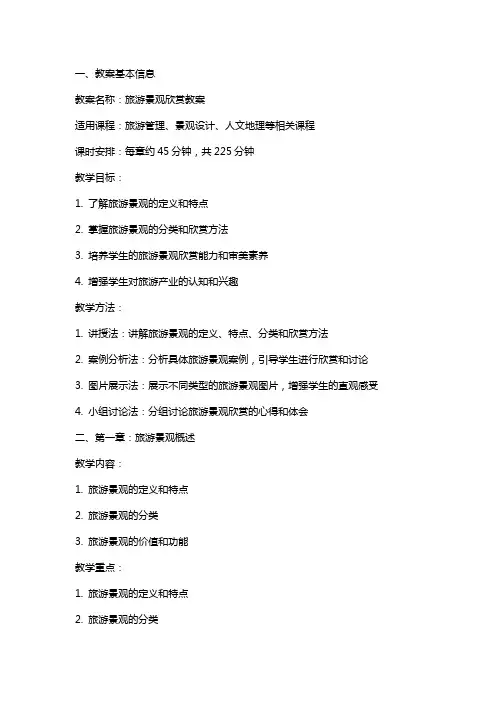 一、教案基本信息

教案名称：旅游景观欣赏教案

适用课程：旅游管理、景观设计、人文地理等相关课程

课时安排：每章约 45 分钟，共 225 分钟

教学目标：

1. 了解旅游景观的定义和特点

2. 掌握旅游景观的分类和欣赏方法

3. 培养学生的旅游景观欣赏能力和审美素养

4. 增强学生对旅游产业的认知和兴趣

教学方法：

1. 讲授法：讲解旅游景观的定义、特点、分类和欣赏方法

2. 案例分析法：分析具体旅游景观案例，引导学生进行欣赏和讨论

3. 图片展示法：展示不同类型的旅游景观图片，增强学生的直观感受

4. 小组讨论法：分组讨论旅游景观欣赏的心得和体会

二、第一章：旅游景观概述

教学内容：

1. 旅游景观的定义和特点

2. 旅游景观的分类

3. 旅游景观的价值和功能

教学重点：

1. 旅游景观的定义和特点

2. 旅游景观的分类